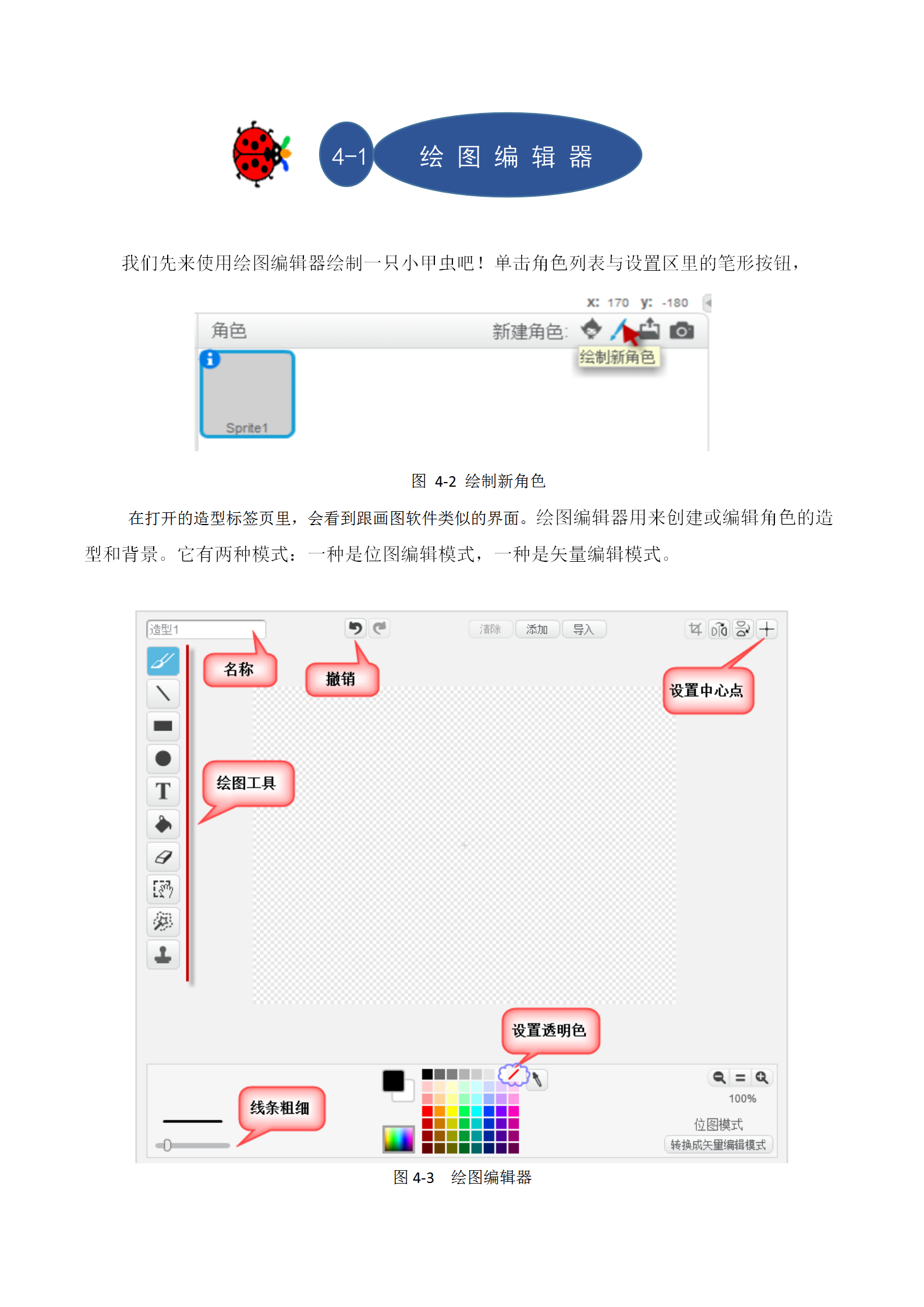 4-1 绘图编辑器

我们先来使用绘图编辑器绘制一只小甲虫吧！单击角色列表与设置区里的笔形按钮，

x: 170 y: -180

角色

新建角色:

绘制新角色

Sprite1

图 4-2 绘制新角色

在打开的造型标签页里，会看到跟画图软件类似的界面。绘图编辑器用来创建或编辑角色的造型和背景。它有两种模式：一种是位图编辑模式，一种是矢量编辑模式。

造型1

清除 添加 导入

名称

撤销

设置中心点

绘图工具

T

设置透明色

线条粗细

100%

位图模式

转换成矢量编辑模式

图 4-3 绘图编辑器